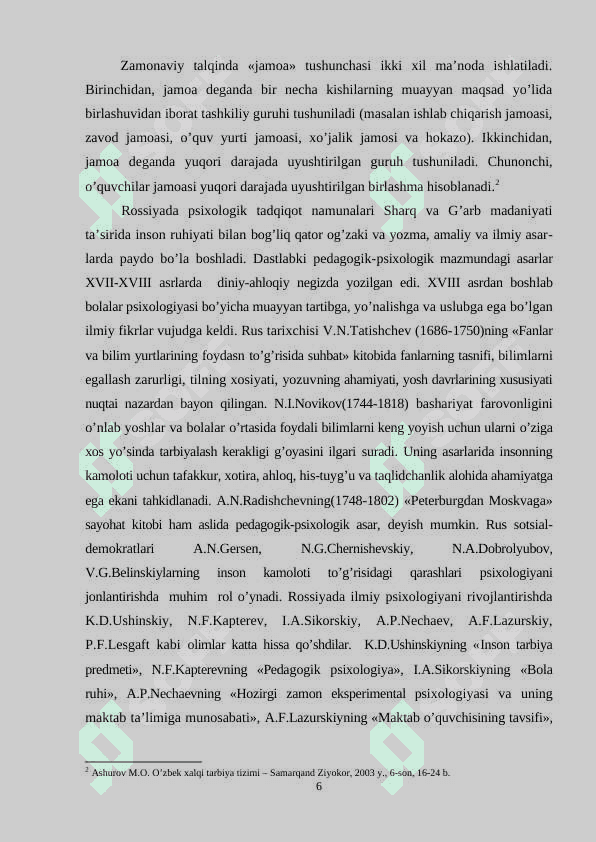 Zamonaviy talqinda «jamoa» tushunchasi ikki xil ma’noda ishlatiladi. Birinchidan, jamoa deganda bir necha kishilarning muayyan maqsad yo’lida birlashuvidan iborat tashkiliy guruhi tushuniladi (masalan ishlab chiqarish jamoasi, zavod jamoasi, o’quv yurti jamoasi, xo’jalik jamosi va hokazo). Ikkinchidan, jamoa deganda yuqori darajada uyushtirilgan guruh tushuniladi. Chunonchi, o’quvchilar jamoasi yuqori darajada uyushtirilgan birlashma hisoblanadi.$^2$

Rossiyada psixologik tadqiqot namunalari Sharq va G’arb madaniyati ta’sirida inson ruhiyati bilan bog’liq qator og’zaki va yozma, amaliy va ilmiy asarlarda paydo bo’la boshladi. Dastlabki pedagogik-psixologik mazmundagi asarlar XVII-XVIII asrlarda diniy-ahloqiy negizda yozilgan edi. XVIII asrdan boshlab bolalar psixologiyasi bo’yicha muayyan tartibga, yo’nalishga va uslubga ega bo’lgan ilmiy fikrlar vujudga keldi. Rus tarixchisi V.N.Tatishchev (1686-1750)ning «Fanlar va bilim yurtlarining foydasn to’g’risida suhbat» kitobida fanlarning tasnifi, bilimlarni egallash zarurligi, tilning xosiyati, yozuvning ahamiyati, yosh davrlarining xususiyati nuqtai nazardan bayon qilingan. N.I.Novikov(1744-1818) bashariyat farovonligini o’nlab yoshlar va bolalar o’rtasida foydali bilimlarni keng yoyish uchun ularni o’ziga xos yo’sinda tarbiyalash kerakligi g’oyasini ilgari suradi. Uning asarlarida insonning kamoloti uchun tafakkur, xotira, ahloq, his-tuyg’u va taqlidchanlik alohida ahamiyatga ega ekani tahkidlanadi. A.N.Radishchevning(1748-1802) «Peterburgdan Moskvaga» sayohat kitobi ham aslida pedagogik-psixologik asar, deyish mumkin. Rus sotsial-demokratlari A.N.Gersen, N.G.Chernishevskiy, N.A.Dobrolyubov, V.G.Belinskiylarning inson kamoloti to’g’risidagi qarashlari psixologiyani jonlantirishda muhim rol o’ynadi. Rossiyada ilmiy psixologiyani rivojlantirishda K.D.Ushinskiy, N.F.Kapterev, I.A.Sikorskiy, A.P.Nechaev, A.F.Lazurskiy, P.F.Lesgaft kabi olimlar katta hissa qo’shdilar. K.D.Ushinskiyning «Inson tarbiya predmeti», N.F.Kapterevning «Pedagogik psixologiya», I.A.Sikorskiyning «Bola ruhi», A.P.Nechaevning «Hozirgi zamon eksperimental psixologiyasi va uning maktab ta’limiga munosabati», A.F.Lazurskiyning «Maktab o’quvchisining tavsifi»,

$^2$ Ashurov M.O. O’zbek xalqi tarbiya tizimi – Samarqand Ziyokor, 2003 y., 6-son, 16-24 b.

6